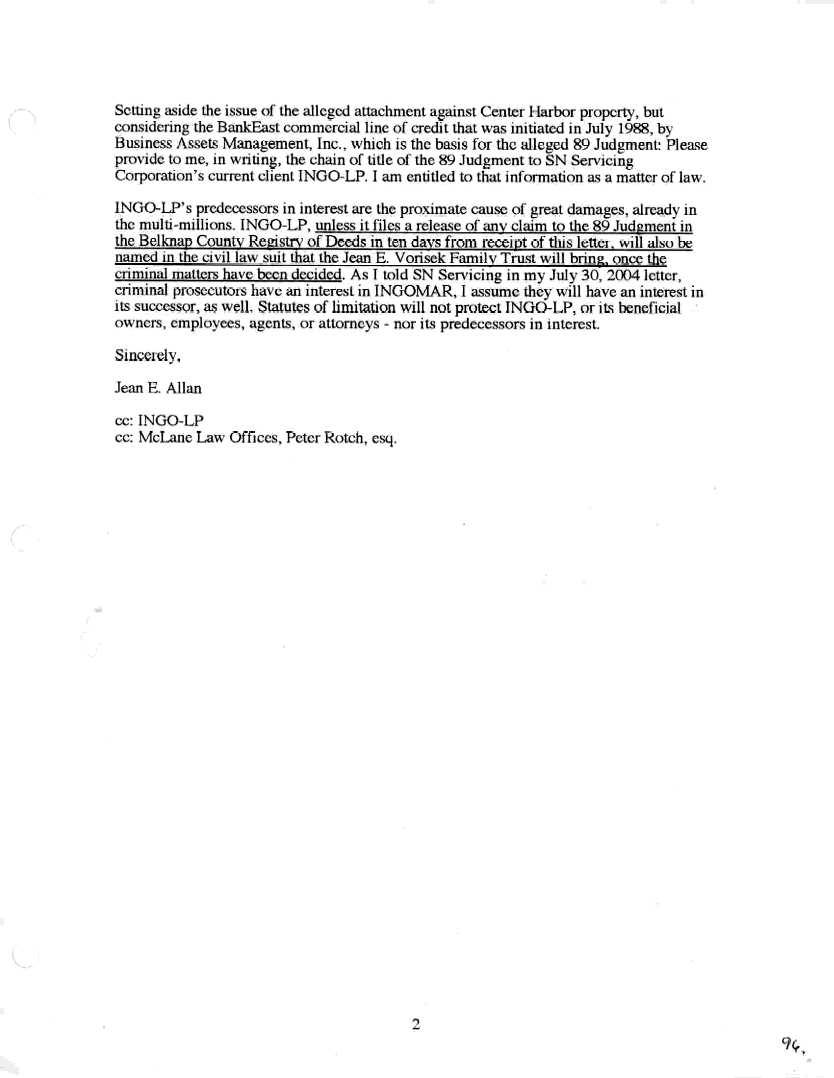 Setting aside the issue of the alleged attachment against Center Harbor property, but considering the BankEast commercial line of credit that was initiated in July 1988, by Business Assets Management, Inc., which is the basis for the alleged 89 Judgment: Please provide to me, in writing, the chain of title of the 89 Judgment to SN Servicing Corporation's current client INGO-LP. I am entitled to that information as a matter of law.

INGO-LP's predecessors in interest are the proximate cause of great damages, already in the multi-millions. INGO-LP, unless it files a release of any claim to the 89 Judgment in the Belknap County Registry of Deeds in ten days from receipt of this letter, will also be named in the civil law suit that the Jean E. Vorisek Family Trust will bring, once the criminal matters have been decided. As I told SN Servicing in my July 30, 2004 letter, criminal prosecutors have an interest in INGOMAR, I assume they will have an interest in its successor, as well. Statutes of limitation will not protect INGO-LP, or its beneficial owners, employees, agents, or attorneys - nor its predecessors in interest.

Sincerely,

Jean E. Allan

cc: INGO-LP
cc: McLane Law Offices, Peter Rotch, esq.

2

94.